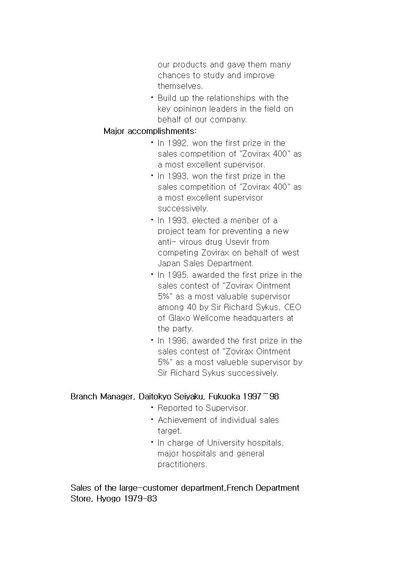 our products and gave them many chances to study and improve themselves.

• Build up the relationships with the key opininon leaders in the field on behalf of our company.

Major accomplishments:

• In 1992, won the first prize in the sales competition of "Zovirax 400" as a most excellent supervisor.
• In 1993, won the first prize in the sales competition of "Zovirax 400" as a most excellent supervisor successively.
• In 1993, elected a menber of a project team for preventing a new anti- virous drug Usevir from competing Zovirax on behalf of west Japan Sales Department.
• In 1995, awarded the first prize in the sales contest of "Zovirax Ointment 5%" as a most valuable supervisor among 40 by Sir Richard Sykus, CEO of Glaxo Wellcome headquarters at the party.
• In 1996, awarded the first prize in the sales contest of "Zovirax Ointment 5%" as a most valueble supervisor by Sir Richard Sykus successively.

Branch Manager, Daitokyo Seiyaku, Fukuoka 1997~98

• Reported to Supervisor.
• Achievement of individual sales target.
• In charge of University hospitals, major hospitals and general practitioners.

Sales of the large-customer department,French Department Store, Hyogo 1979-83